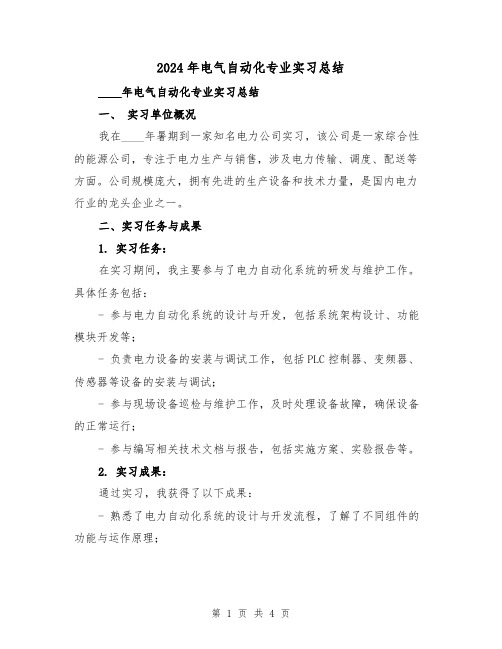 2024年电气自动化专业实习总结

____年电气自动化专业实习总结

一、 实习单位概况

我在____年暑期到一家知名电力公司实习，该公司是一家综合性的能源公司，专注于电力生产与销售，涉及电力传输、调度、配送等方面。公司规模庞大，拥有先进的生产设备和技术力量，是国内电力行业的龙头企业之一。

二、实习任务与成果

1. 实习任务：

在实习期间，我主要参与了电力自动化系统的研发与维护工作。具体任务包括：

- 参与电力自动化系统的设计与开发，包括系统架构设计、功能模块开发等；

- 负责电力设备的安装与调试工作，包括PLC控制器、变频器、传感器等设备的安装与调试；

- 参与现场设备巡检与维护工作，及时处理设备故障，确保设备的正常运行；

- 参与编写相关技术文档与报告，包括实施方案、实验报告等。

2. 实习成果：

通过实习，我获得了以下成果：

- 熟悉了电力自动化系统的设计与开发流程，了解了不同组件的功能与运作原理；

第 1 页 共 4 页